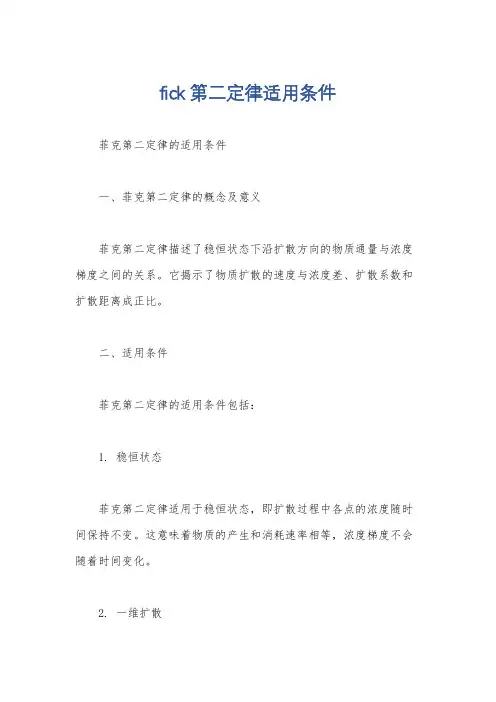 fick第二定律适用条件

菲克第二定律的适用条件

一、菲克第二定律的概念及意义

菲克第二定律描述了稳恒状态下沿扩散方向的物质通量与浓度梯度之间的关系。它揭示了物质扩散的速度与浓度差、扩散系数和扩散距离成正比。

二、适用条件

菲克第二定律的适用条件包括：

1. 稳恒状态

菲克第二定律适用于稳恒状态，即扩散过程中各点的浓度随时间保持不变。这意味着物质的产生和消耗速率相等，浓度梯度不会随着时间变化。

2. 一维扩散